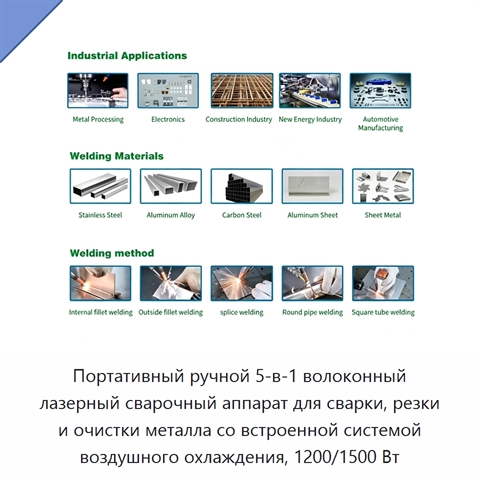 Industrial Applications

Metal Processing
Electronics
Construction Industry
New Energy Industry
Automotive Manufacturing

Welding Materials

Stainless Steel
Aluminum Alloy
Carbon Steel
Aluminum Sheet
Sheet Metal

Welding method

Internal fillet welding
Outside fillet welding
splice welding
Round pipe welding
Square tube welding

Портативный ручной 5-в-1 волоконный лазерный сварочный аппарат для сварки, резки и очистки металла со встроенной системой воздушного охлаждения, 1200/1500 Вт